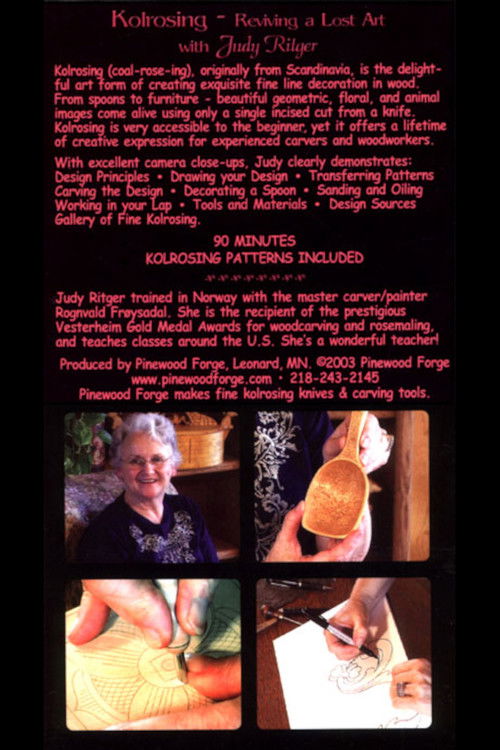 Kolrosing - Reviving a Lost Art
with Judy Ritger

Kolrosing (coal-rose-ing), originally from Scandinavia, is the delightful art form of creating exquisite fine line decoration in wood. From spoons to furniture - beautiful geometric, floral, and animal images come alive using only a single incised cut from a knife. Kolrosing is very accessible to the beginner, yet it offers a lifetime of creative expression for experienced carvers and woodworkers.

With excellent camera close-ups, Judy clearly demonstrates: Design Principles • Drawing your Design • Transferring Patterns Carving the Design • Decorating a Spoon • Sanding and Oiling Working in your Lap • Tools and Materials • Design Sources Gallery of Fine Kolrosing.

90 MINUTES
KOLROSING PATTERNS INCLUDED

Judy Ritger trained in Norway with the master carver/painter Rognvald Frøysadal. She is the recipient of the prestigious Vesterheim Gold Medal Awards for woodcarving and rosemaling, and teaches classes around the U.S. She's a wonderful teacher!

Produced by Pinewood Forge, Leonard, MN. ©2003 Pinewood Forge
www.pinewoodforge.com • 218-243-2145
Pinewood Forge makes fine kolrosing knives & carving tools.